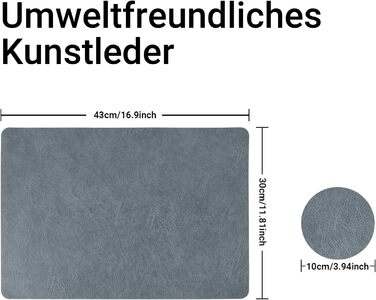 Umweltfreundliches Kunstleder

43cm/16.9inch

30cm/11.81inch

10cm/3.94inch